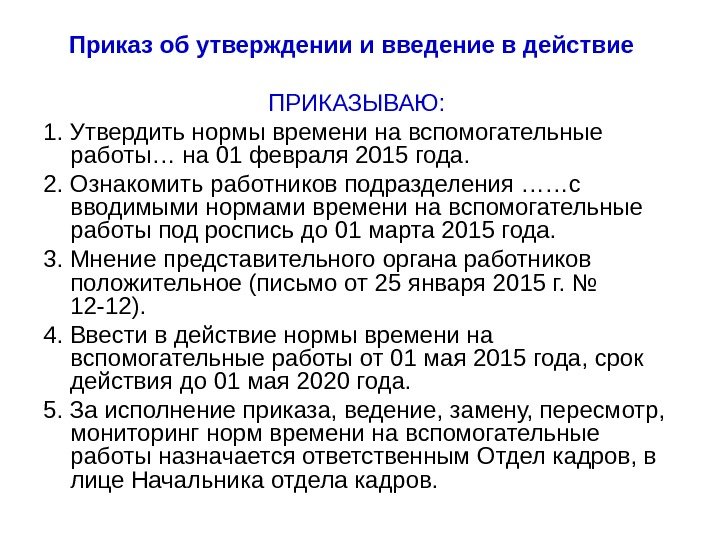 Приказ об утверждении и введение в действие

ПРИКАЗЫВАЮ:

1. Утвердить нормы времени на вспомогательные работы… на 01 февраля 2015 года.

2. Ознакомить работников подразделения ……с вводимыми нормами времени на вспомогательные работы под роспись до 01 марта 2015 года.

3. Мнение представительного органа работников положительное (письмо от 25 января 2015 г. № 12-12).

4. Ввести в действие нормы времени на вспомогательные работы от 01 мая 2015 года, срок действия до 01 мая 2020 года.

5. За исполнение приказа, ведение, замену, пересмотр, мониторинг норм времени на вспомогательные работы назначается ответственным Отдел кадров, в лице Начальника отдела кадров.